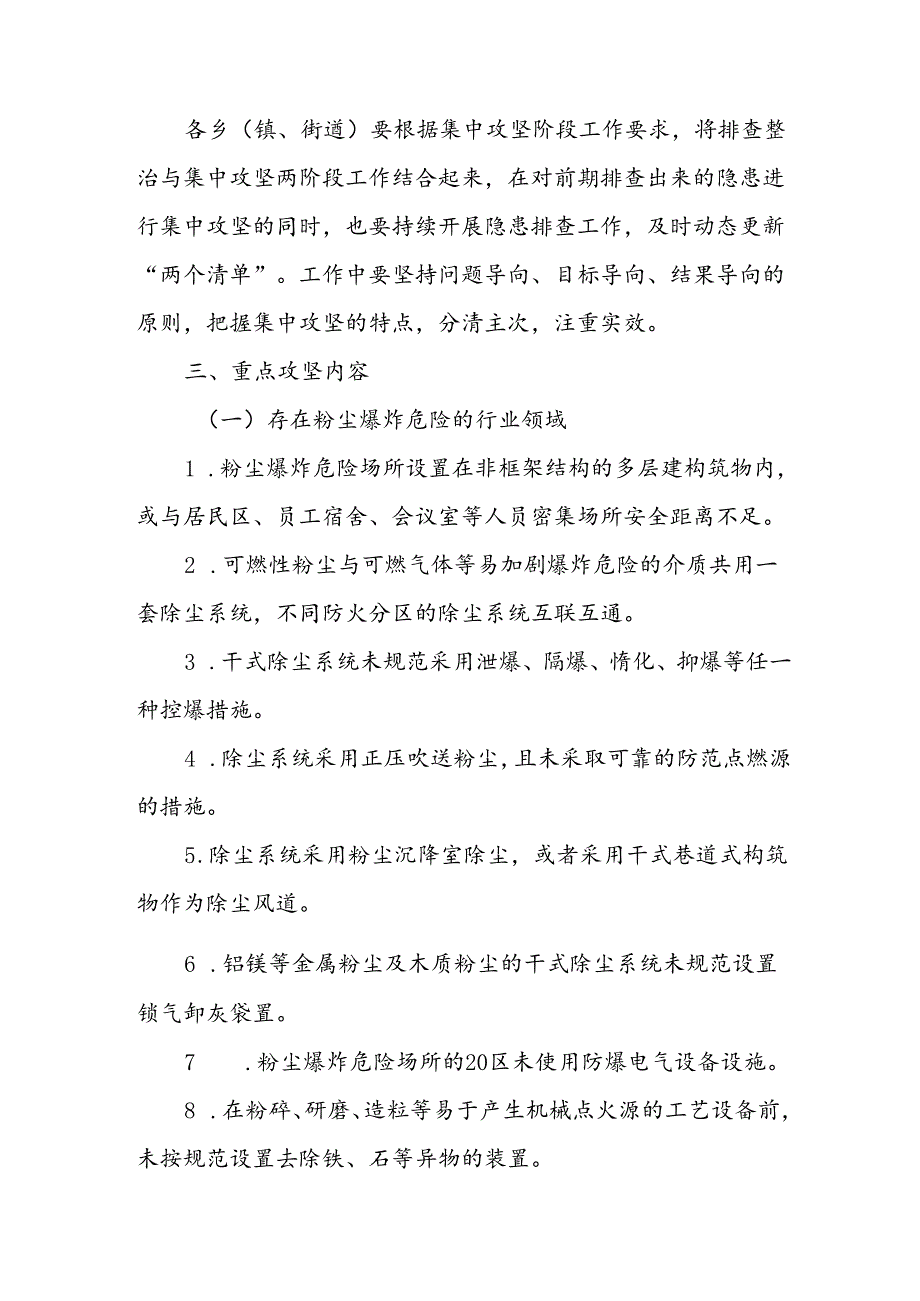 各乡（镇、街道）要根据集中攻坚阶段工作要求，将排查整治与集中攻坚两阶段工作结合起来，在对前期排查出来的隐患进行集中攻坚的同时，也要持续开展隐患排查工作，及时动态更新“两个清单”。工作中要坚持问题导向、目标导向、结果导向的原则，把握集中攻坚的特点，分清主次，注重实效。

三、重点攻坚内容

（一）存在粉尘爆炸危险的行业领域

1．粉尘爆炸危险场所设置在非框架结构的多层建构筑物内，或与居民区、员工宿舍、会议室等人员密集场所安全距离不足。

2．可燃性粉尘与可燃气体等易加剧爆炸危险的介质共用一套除尘系统，不同防火分区的除尘系统互联互通。

3．干式除尘系统未规范采用泄爆、隔爆、惰化、抑爆等任一种控爆措施。

4．除尘系统采用正压吹送粉尘，且未采取可靠的防范点燃源的措施。

5.除尘系统采用粉尘沉降室除尘，或者采用干式巷道式构筑物作为除尘风道。

6．铝镁等金属粉尘及木质粉尘的干式除尘系统未规范设置锁气卸灰袋置。

7　．粉尘爆炸危险场所的20区未使用防爆电气设备设施。

8．在粉碎、研磨、造粒等易于产生机械点火源的工艺设备前，未按规范设置去除铁、石等异物的装置。